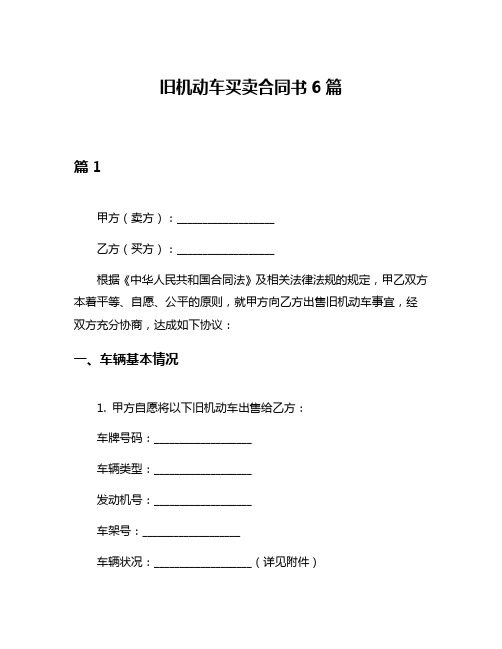 旧机动车买卖合同书 6 篇

篇 1

甲方（卖方）：__________________

乙方（买方）：__________________

根据《中华人民共和国合同法》及相关法律法规的规定，甲乙双方本着平等、自愿、公平的原则，就甲方向乙方出售旧机动车事宜，经双方充分协商，达成如下协议：

一、车辆基本情况

1. 甲方自愿将以下旧机动车出售给乙方：

车牌号码：__________________

车辆类型：__________________

发动机号：__________________

车架号：__________________

车辆状况：__________________（详见附件）